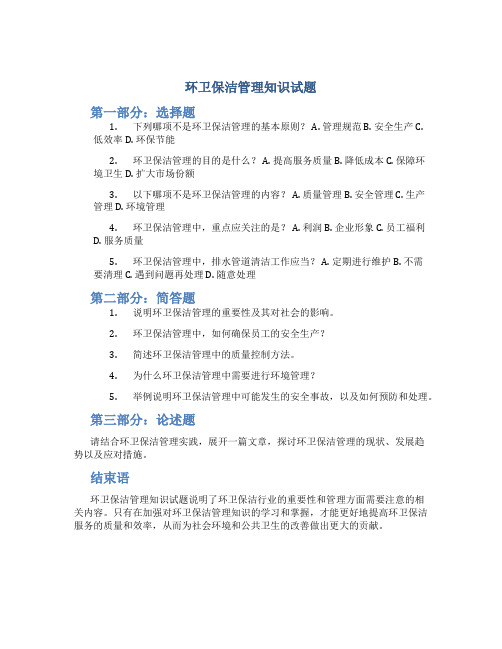 环卫保洁管理知识试题

第一部分：选择题

1. 下列哪项不是环卫保洁管理的基本原则？ A. 管理规范 B. 安全生产 C. 低效率 D. 环保节能

2. 环卫保洁管理的目的是什么？ A. 提高服务质量 B. 降低成本 C. 保障环境卫生 D. 扩大市场份额

3. 以下哪项不是环卫保洁管理的内容？ A. 质量管理 B. 安全管理 C. 生产管理 D. 环境管理

4. 环卫保洁管理中，重点应关注的是？ A. 利润 B. 企业形象 C. 员工福利 D. 服务质量

5. 环卫保洁管理中，排水管道清洁工作应当？ A. 定期进行维护 B. 不需要清理 C. 遇到问题再处理 D. 随意处理

第二部分：简答题

1. 说明环卫保洁管理的重要性及其对社会的影响。

2. 环卫保洁管理中，如何确保员工的安全生产？

3. 简述环卫保洁管理中的质量控制方法。

4. 为什么环卫保洁管理中需要进行环境管理？

5. 举例说明环卫保洁管理中可能发生的安全事故，以及如何预防和处理。

第三部分：论述题

请结合环卫保洁管理实践，展开一篇文章，探讨环卫保洁管理的现状、发展趋势以及应对措施。

结束语

环卫保洁管理知识试题说明了环卫保洁行业的重要性和管理方面需要注意的相关内容。只有在加强对环卫保洁管理知识的学习和掌握，才能更好地提高环卫保洁服务的质量和效率，从而为社会环境和公共卫生的改善做出更大的贡献。